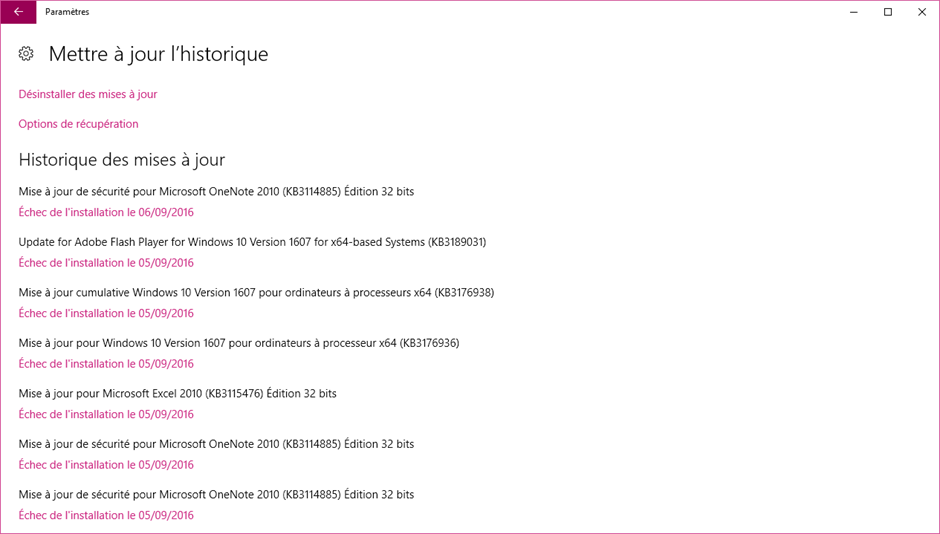 Paramètres

Mettre à jour l'historique

Désinstaller des mises à jour

Options de récupération

Historique des mises à jour

Mise à jour de sécurité pour Microsoft OneNote 2010 (KB3114885) Édition 32 bits
Échec de l'installation le 06/09/2016

Update for Adobe Flash Player for Windows 10 Version 1607 for x64-based Systems (KB3189031)
Échec de l'installation le 05/09/2016

Mise à jour cumulative Windows 10 Version 1607 pour ordinateurs à processeurs x64 (KB3176938)
Échec de l'installation le 05/09/2016

Mise à jour pour Windows 10 Version 1607 pour ordinateurs à processeur x64 (KB3176936)
Échec de l'installation le 05/09/2016

Mise à jour pour Microsoft Excel 2010 (KB3115476) Édition 32 bits
Échec de l'installation le 05/09/2016

Mise à jour de sécurité pour Microsoft OneNote 2010 (KB3114885) Édition 32 bits
Échec de l'installation le 05/09/2016

Mise à jour de sécurité pour Microsoft OneNote 2010 (KB3114885) Édition 32 bits
Échec de l'installation le 05/09/2016